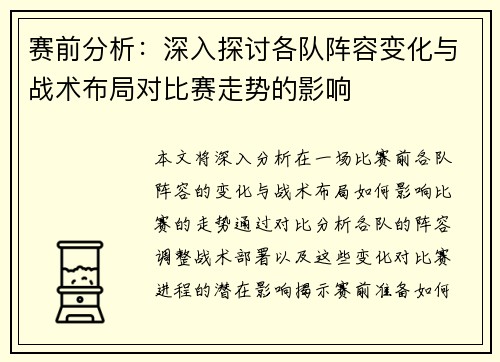 赛前分析：深入探讨各队阵容变化与战术布局对比赛走势的影响

本文将深入分析在一场比赛前各队阵容的变化与战术布局如何影响比赛的走势通过对比分析各队的阵容调整战术部署以及这些变化对比赛进程的潜在影响揭示赛前准备如何